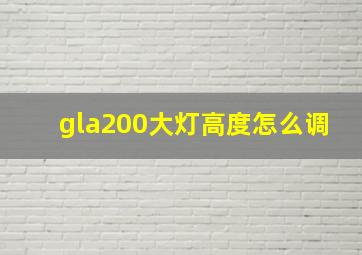 gla200大灯高度怎么调